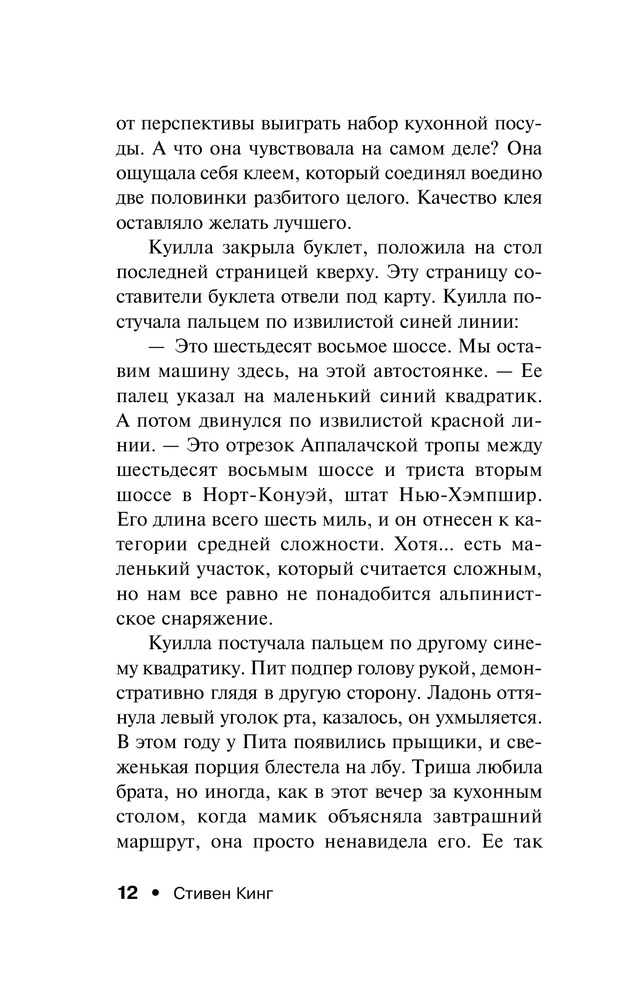 от перспективы выиграть набор кухонной посуды. А что она чувствовала на самом деле? Она ощущала себя клеем, который соединял воедино две половинки разбитого целого. Качество клея оставляло желать лучшего.

Куилла закрыла буклет, положила на стол последней страницей кверху. Эту страницу составители буклета отвели под карту. Куилла постучала пальцем по извилистой синей линии:

— Это шестьдесят восьмое шоссе. Мы оставим машину здесь, на этой автостоянке. — Ее палец указал на маленький синий квадратик. А потом двинулся по извилистой красной линии. — Это отрезок Аппалачской тропы между шестьдесят восьмым шоссе и триста вторым шоссе в Норт-Конуэй, штат Нью-Хэмпшир. Его длина всего шесть миль, и он отнесен к категории средней сложности. Хотя... есть маленький участок, который считается сложным, но нам все равно не понадобится альпинистское снаряжение.

Куилла постучала пальцем по другому синему квадратику. Пит подпер голову рукой, демонстративно глядя в другую сторону. Ладонь оттянула левый уголок рта, казалось, он ухмыляется. В этом году у Пита появились прыщики, и свеженькая порция блестела на лбу. Триша любила брата, но иногда, как в этот вечер за кухонным столом, когда мамик объясняла завтрашний маршрут, она просто ненавидела его. Ее так

12 • Стивен Кинг